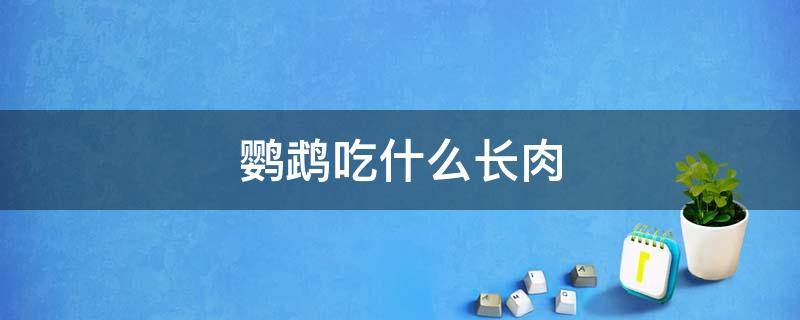 鹦鹉吃什么长肉